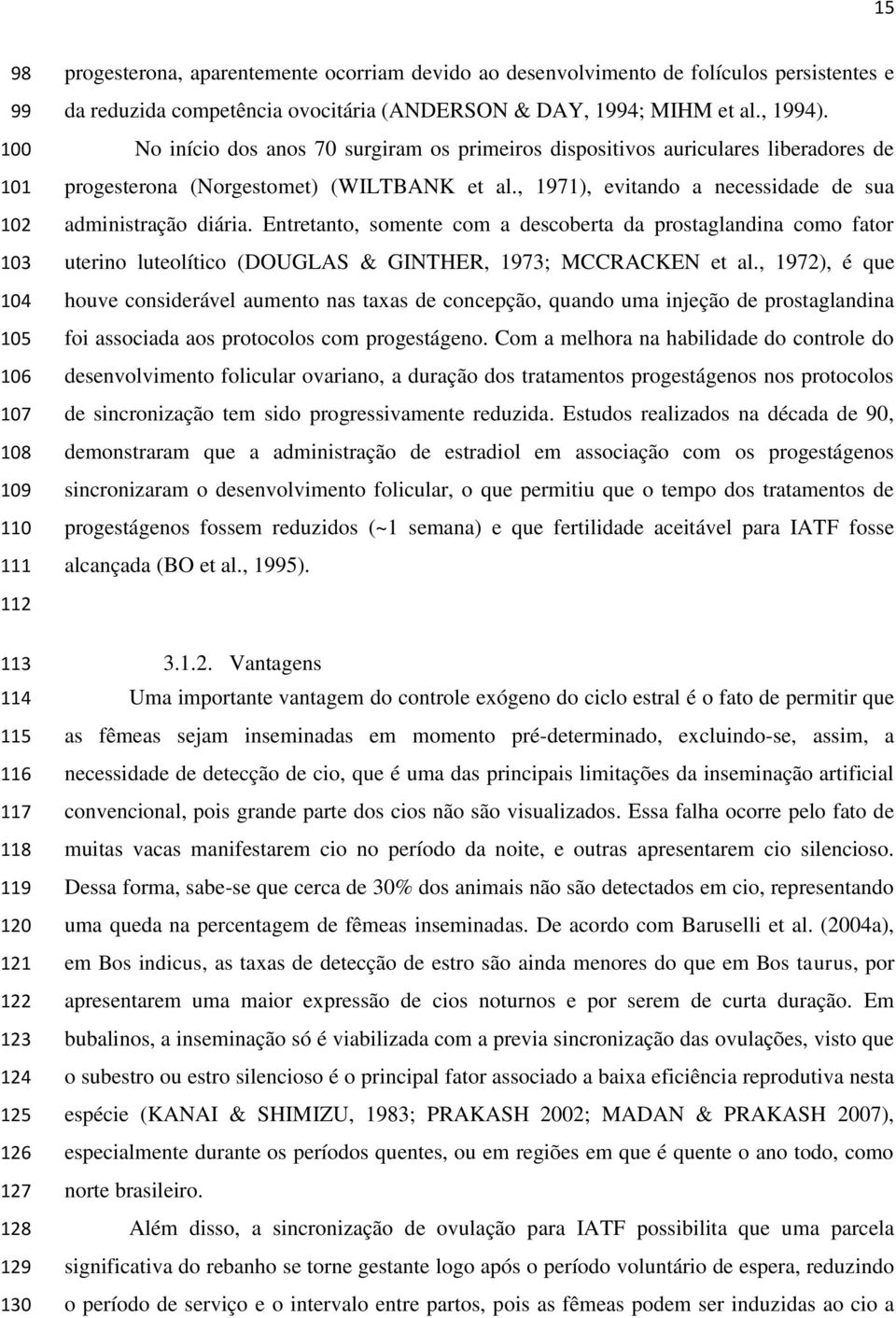 15

98 progesterona, aparentemente ocorriam devido ao desenvolvimento de folículos persistentes e
99 da reduzida competência ovocitária (ANDERSON & DAY, 1994; MIHM et al., 1994).
100 No início dos anos 70 surgiram os primeiros dispositivos auriculares liberadores de
101 progesterona (Norgestomet) (WILTBANK et al., 1971), evitando a necessidade de sua
102 administração diária. Entretanto, somente com a descoberta da prostaglandina como fator
103 uterino luteolítico (DOUGLAS & GINTHER, 1973; MCCRACKEN et al., 1972), é que
104 houve considerável aumento nas taxas de concepção, quando uma injeção de prostaglandina
105 foi associada aos protocolos com progestágeno. Com a melhora na habilidade do controle do
106 desenvolvimento folicular ovariano, a duração dos tratamentos progestágenos nos protocolos
107 de sincronização tem sido progressivamente reduzida. Estudos realizados na década de 90,
108 demonstraram que a administração de estradiol em associação com os progestágenos
109 sincronizaram o desenvolvimento folicular, o que permitiu que o tempo dos tratamentos de
110 progestágenos fossem reduzidos (~1 semana) e que fertilidade aceitável para IATF fosse
111 alcançada (BO et al., 1995).
112

113 3.1.2. Vantagens
114 Uma importante vantagem do controle exógeno do ciclo estral é o fato de permitir que
115 as fêmeas sejam inseminadas em momento pré-determinado, excluindo-se, assim, a
116 necessidade de detecção de cio, que é uma das principais limitações da inseminação artificial
117 convencional, pois grande parte dos cios não são visualizados. Essa falha ocorre pelo fato de
118 muitas vacas manifestarem cio no período da noite, e outras apresentarem cio silencioso.
119 Dessa forma, sabe-se que cerca de 30% dos animais não são detectados em cio, representando
120 uma queda na percentagem de fêmeas inseminadas. De acordo com Baruselli et al. (2004a),
121 em Bos indicus, as taxas de detecção de estro são ainda menores do que em Bos taurus, por
122 apresentarem uma maior expressão de cios noturnos e por serem de curta duração. Em
123 bubalinos, a inseminação só é viabilizada com a previa sincronização das ovulações, visto que
124 o subestro ou estro silencioso é o principal fator associado a baixa eficiência reprodutiva nesta
125 espécie (KANAI & SHIMIZU, 1983; PRAKASH 2002; MADAN & PRAKASH 2007),
126 especialmente durante os períodos quentes, ou em regiões em que é quente o ano todo, como
127 norte brasileiro.
128 Além disso, a sincronização de ovulação para IATF possibilita que uma parcela
129 significativa do rebanho se torne gestante logo após o período voluntário de espera, reduzindo
130 o período de serviço e o intervalo entre partos, pois as fêmeas podem ser induzidas ao cio a